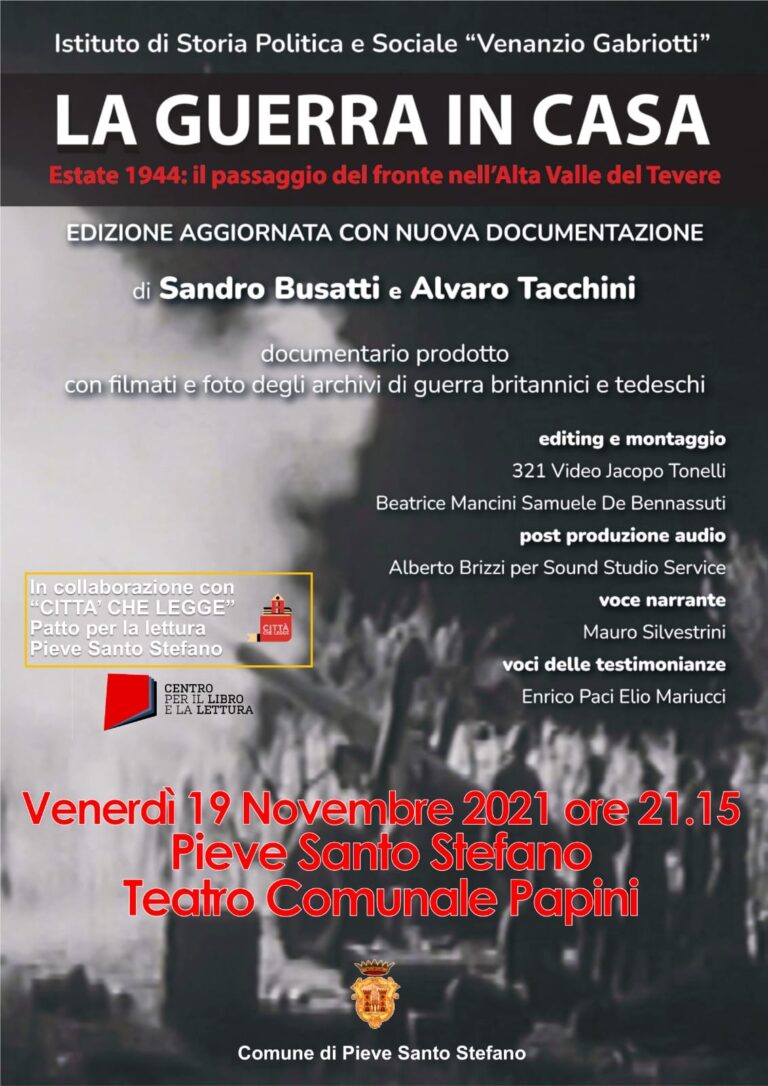 Istituto di Storia Politica e Sociale "Venanzio Gabriotti"

LA GUERRA IN CASA

Estate 1944: il passaggio del fronte nell'Alta Valle del Tevere

EDIZIONE AGGIORNATA CON NUOVA DOCUMENTAZIONE

di Sandro Busatti e Alvaro Tacchini

documentario prodotto
con filmati e foto degli archivi di guerra britannici e tedeschi

editing e montaggio
321 Video Jacopo Tonelli
Beatrice Mancini Samuele De Bennassuti
post produzione audio
Alberto Brizzi per Sound Studio Service
voce narrante
Mauro Silvestrini
voci delle testimonianze
Enrico Paci Elio Mariucci

In collaborazione con
"CITTA' CHE LEGGE"
Patto per la lettura
Pieve Santo Stefano

CITTÀ CHE LEGGE

CENTRO PER IL LIBRO E LA LETTURA

Venerdì 19 Novembre 2021 ore 21.15
Pieve Santo Stefano
Teatro Comunale Papini

Comune di Pieve Santo Stefano